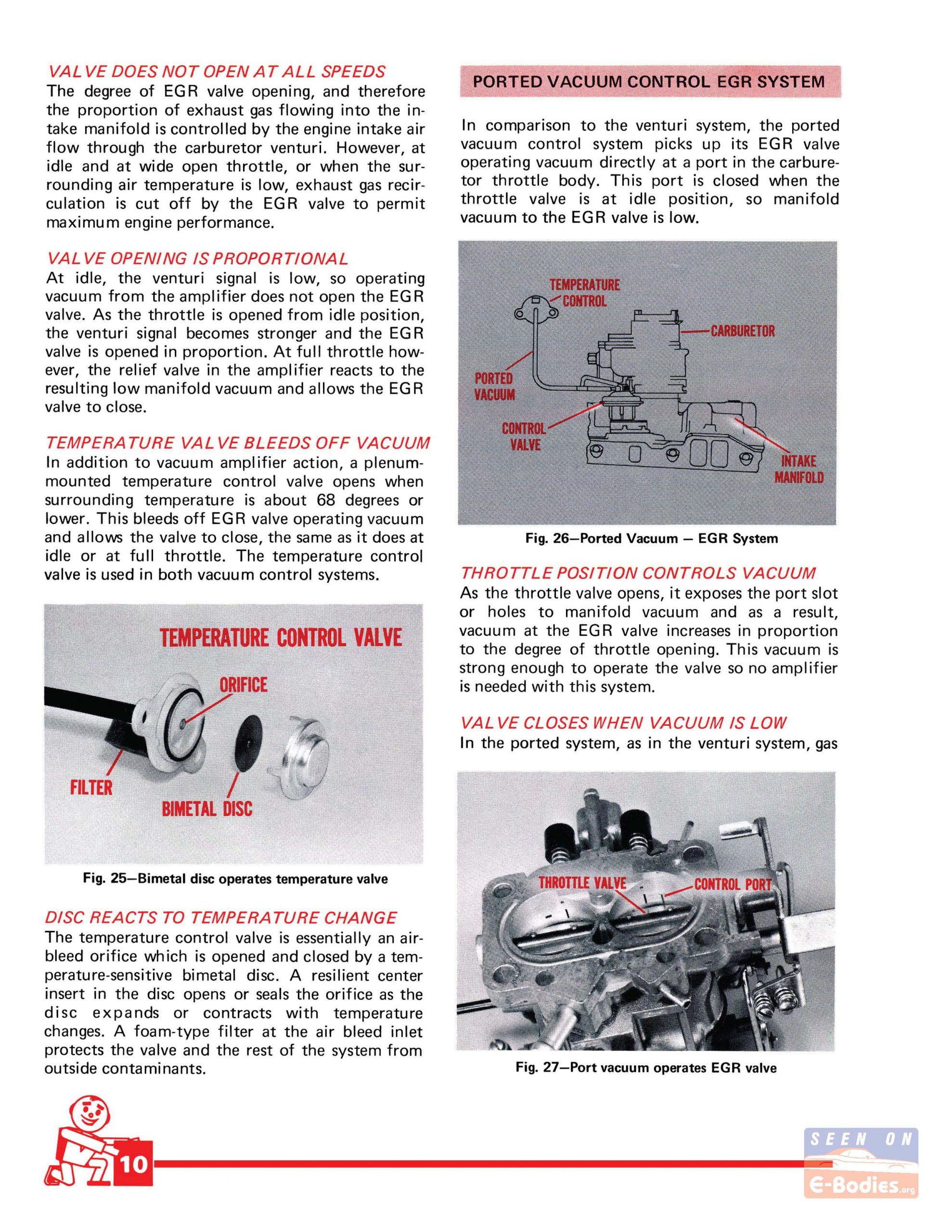 VALVE DOES NOT OPEN AT ALL SPEEDS
The degree of EGR valve opening, and therefore the proportion of exhaust gas flowing into the intake manifold is controlled by the engine intake air flow through the carburetor venturi. However, at idle and at wide open throttle, or when the surrounding air temperature is low, exhaust gas recirculation is cut off by the EGR valve to permit maximum engine performance.

VALVE OPENING IS PROPORTIONAL
At idle, the venturi signal is low, so operating vacuum from the amplifier does not open the EGR valve. As the throttle is opened from idle position, the venturi signal becomes stronger and the EGR valve is opened in proportion. At full throttle however, the relief valve in the amplifier reacts to the resulting low manifold vacuum and allows the EGR valve to close.

TEMPERATURE VALVE BLEEDS OFF VACUUM
In addition to vacuum amplifier action, a plenum-mounted temperature control valve opens when surrounding temperature is about 68 degrees or lower. This bleeds off EGR valve operating vacuum and allows the valve to close, the same as it does at idle or at full throttle. The temperature control valve is used in both vacuum control systems.

TEMPERATURE CONTROL VALVE
ORIFICE
FILTER
BIMETAL DISC

Fig. 25—Bimetal disc operates temperature valve

DISC REACTS TO TEMPERATURE CHANGE
The temperature control valve is essentially an air-bleed orifice which is opened and closed by a temperature-sensitive bimetal disc. A resilient center insert in the disc opens or seals the orifice as the disc expands or contracts with temperature changes. A foam-type filter at the air bleed inlet protects the valve and the rest of the system from outside contaminants.

PORTED VACUUM CONTROL EGR SYSTEM

In comparison to the venturi system, the ported vacuum control system picks up its EGR valve operating vacuum directly at a port in the carburetor throttle body. This port is closed when the throttle valve is at idle position, so manifold vacuum to the EGR valve is low.

TEMPERATURE CONTROL
CARBURETOR
PORTED VACUUM
CONTROL VALVE
INTAKE MANIFOLD

Fig. 26—Ported Vacuum — EGR System

THROTTLE POSITION CONTROLS VACUUM
As the throttle valve opens, it exposes the port slot or holes to manifold vacuum and as a result, vacuum at the EGR valve increases in proportion to the degree of throttle opening. This vacuum is strong enough to operate the valve so no amplifier is needed with this system.

VALVE CLOSES WHEN VACUUM IS LOW
In the ported system, as in the venturi system, gas

THROTTLE VALVE
CONTROL PORT

Fig. 27—Port vacuum operates EGR valve

10

SEEN ON E-Bodies.org